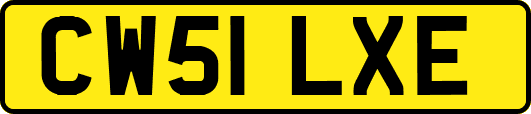 CW51 LXE